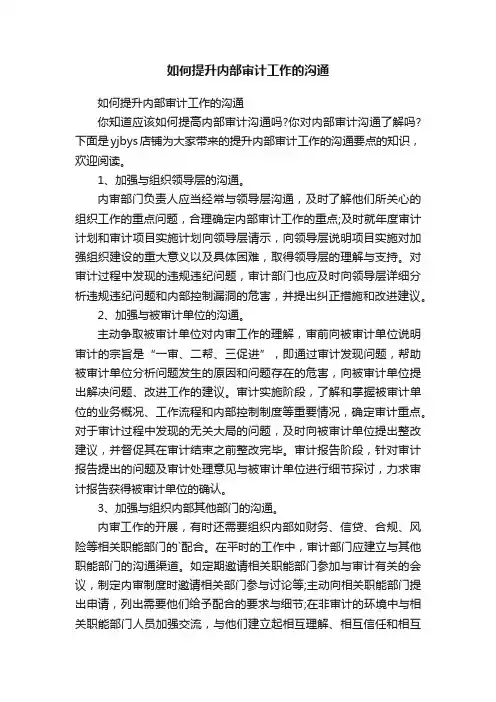 如何提升内部审计工作的沟通

如何提升内部审计工作的沟通

你知道应该如何提高内部审计沟通吗?你对内部审计沟通了解吗?下面是yjbys店铺为大家带来的提升内部审计工作的沟通要点的知识，欢迎阅读。

1、加强与组织领导层的沟通。

内审部门负责人应当经常与领导层沟通，及时了解他们所关心的组织工作的重点问题，合理确定内部审计工作的重点;及时就年度审计计划和审计项目实施计划向领导层请示，向领导层说明项目实施对加强组织建设的重大意义以及具体困难，取得领导层的理解与支持。对审计过程中发现的违规违纪问题，审计部门也应及时向领导层详细分析违规违纪问题和内部控制漏洞的危害，并提出纠正措施和改进建议。

2、加强与被审计单位的沟通。

主动争取被审计单位对内审工作的理解，审前向被审计单位说明审计的宗旨是“一审、二帮、三促进”，即通过审计发现问题，帮助被审计单位分析问题发生的原因和问题存在的危害，向被审计单位提出解决问题、改进工作的建议。审计实施阶段，了解和掌握被审计单位的业务概况、工作流程和内部控制制度等重要情况，确定审计重点。对于审计过程中发现的无关大局的问题，及时向被审计单位提出整改建议，并督促其在审计结束之前整改完毕。审计报告阶段，针对审计报告提出的问题及审计处理意见与被审计单位进行细节探讨，力求审计报告获得被审计单位的确认。

3、加强与组织内部其他部门的沟通。

内审工作的开展，有时还需要组织内部如财务、信贷、合规、风险等相关职能部门的`配合。在平时的工作中，审计部门应建立与其他职能部门的沟通渠道。如定期邀请相关职能部门参加与审计有关的会议，制定内审制度时邀请相关部门参与讨论等;主动向相关职能部门提出申请，列出需要他们给予配合的要求与细节;在非审计的环境中与相关职能部门人员加强交流，与他们建立起相互理解、相互信任和相互